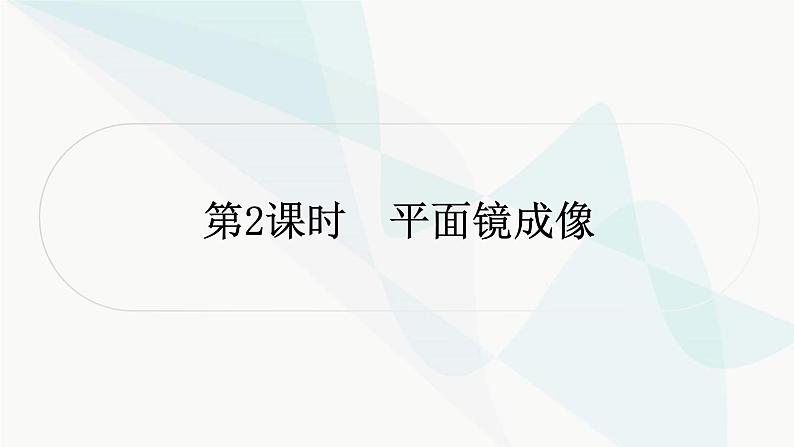 第2课时　平面镜成像